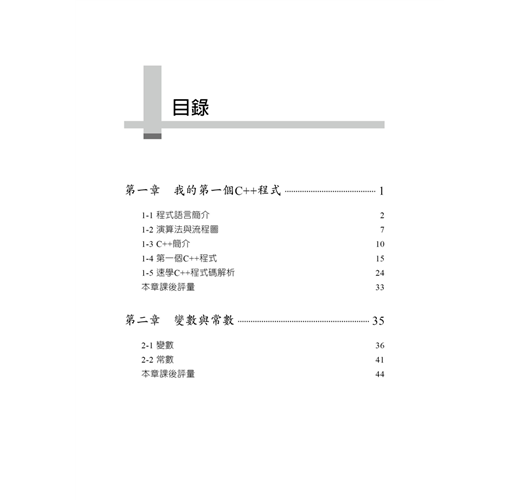 目錄

第一章 我的第一個C++程式 1

1-1 程式語言簡介 2
1-2 演算法與流程圖 7
1-3 C++簡介 10
1-4 第一個C++程式 15
1-5 速學C++程式碼解析 24
本章課後評量 33

第二章 變數與常數 35

2-1 變數 36
2-2 常數 41
本章課後評量 44